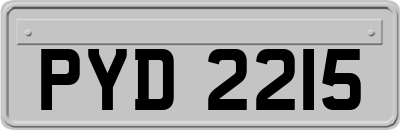 PYD 2215